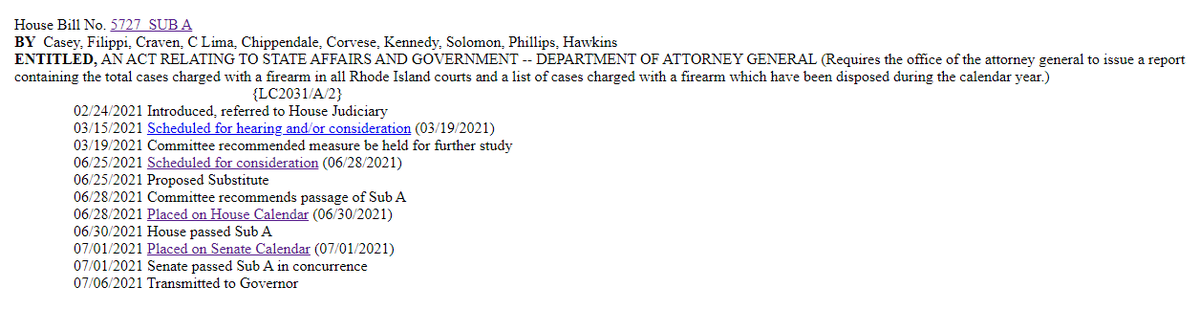 House Bill No. 5727 SUB A
BY Casey, Filippi, Craven, C Lima, Chippendale, Corvese, Kennedy, Solomon, Phillips, Hawkins
ENTITLED, AN ACT RELATING TO STATE AFFAIRS AND GOVERNMENT -- DEPARTMENT OF ATTORNEY GENERAL (Requires the office of the attorney general to issue a report containing the total cases charged with a firearm in all Rhode Island courts and a list of cases charged with a firearm which have been disposed during the calendar year.)
{LC2031/A/2}
02/24/2021 Introduced, referred to House Judiciary
03/15/2021 Scheduled for hearing and/or consideration (03/19/2021)
03/19/2021 Committee recommended measure be held for further study
06/25/2021 Scheduled for consideration (06/28/2021)
06/25/2021 Proposed Substitute
06/28/2021 Committee recommends passage of Sub A
06/28/2021 Placed on House Calendar (06/30/2021)
06/30/2021 House passed Sub A
07/01/2021 Placed on Senate Calendar (07/01/2021)
07/01/2021 Senate passed Sub A in concurrence
07/06/2021 Transmitted to Governor